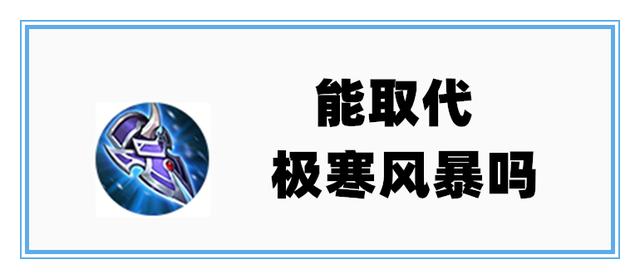 能取代
极寒风暴吗